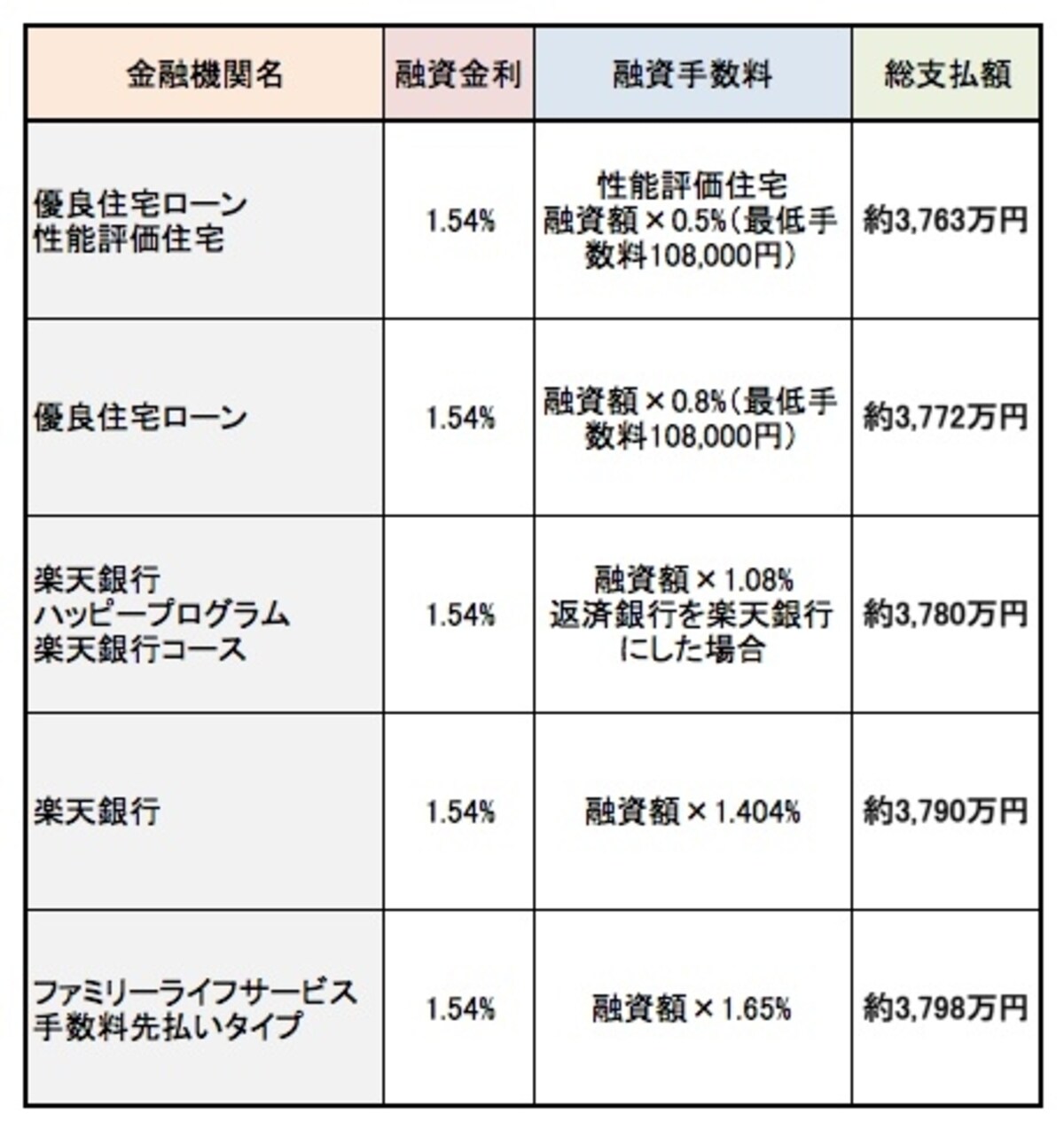 | 金融機関名 | 融資金利 | 融資手数料 | 総支払額 |
|---|---|---|---|
| 優良住宅ローン 性能評価住宅 | 1.54% | 性能評価住宅 融資額×0.5%（最低手数料108,000円） | 約3,763万円 |
| 優良住宅ローン | 1.54% | 融資額×0.8%（最低手数料108,000円） | 約3,772万円 |
| 楽天銀行 ハッピープログラム 楽天銀行コース | 1.54% | 融資額×1.08% 返済銀行を楽天銀行にした場合 | 約3,780万円 |
| 楽天銀行 | 1.54% | 融資額×1.404% | 約3,790万円 |
| ファミリーライフサービス 手数料先払いタイプ | 1.54% | 融資額×1.65% | 約3,798万円 |